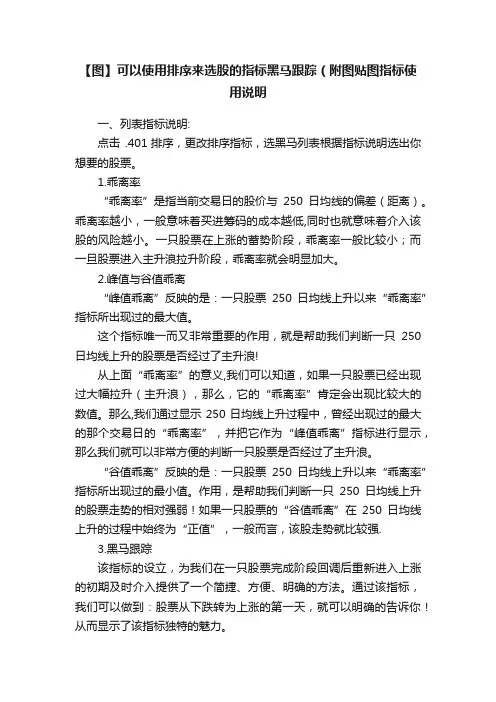 【图】可以使用排序来选股的指标黑马跟踪（附图贴图指标使用说明

一、列表指标说明:

点击 .401 排序，更改排序指标，选黑马列表根据指标说明选出你想要的股票。

1.乖离率

“乖离率”是指当前交易日的股价与 250 日均线的偏差（距离）。乖离率越小，一般意味着买进筹码的成本越低,同时也就意味着介入该股的风险越小。一只股票在上涨的蓄势阶段，乖离率一般比较小；而一旦股票进入主升浪拉升阶段，乖离率就会明显加大。

2.峰值与谷值乖离

“峰值乖离”反映的是：一只股票 250 日均线上升以来“乖离率”指标所出现过的最大值。

这个指标唯一而又非常重要的作用，就是帮助我们判断一只 250 日均线上升的股票是否经过了主升浪!

从上面“乖离率”的意义,我们可以知道，如果一只股票已经出现过大幅拉升（主升浪），那么，它的“乖离率”肯定会出现比较大的数值。那么,我们通过显示 250 日均线上升过程中，曾经出现过的最大的那个交易日的“乖离率”，并把它作为“峰值乖离”指标进行显示，那么我们就可以非常方便的判断一只股票是否经过了主升浪。

“谷值乖离”反映的是：一只股票 250 日均线上升以来“乖离率”指标所出现过的最小值。作用，是帮助我们判断一只 250 日均线上升的股票走势的相对强弱！如果一只股票的“谷值乖离”在 250 日均线上升的过程中始终为“正值”，一般而言，该股走势就比较强.

3.黑马跟踪

该指标的设立，为我们在一只股票完成阶段回调后重新进入上涨的初期及时介入提供了一个简捷、方便、明确的方法。通过该指标，我们可以做到：股票从下跌转为上涨的第一天，就可以明确的告诉你！从而显示了该指标独特的魅力。